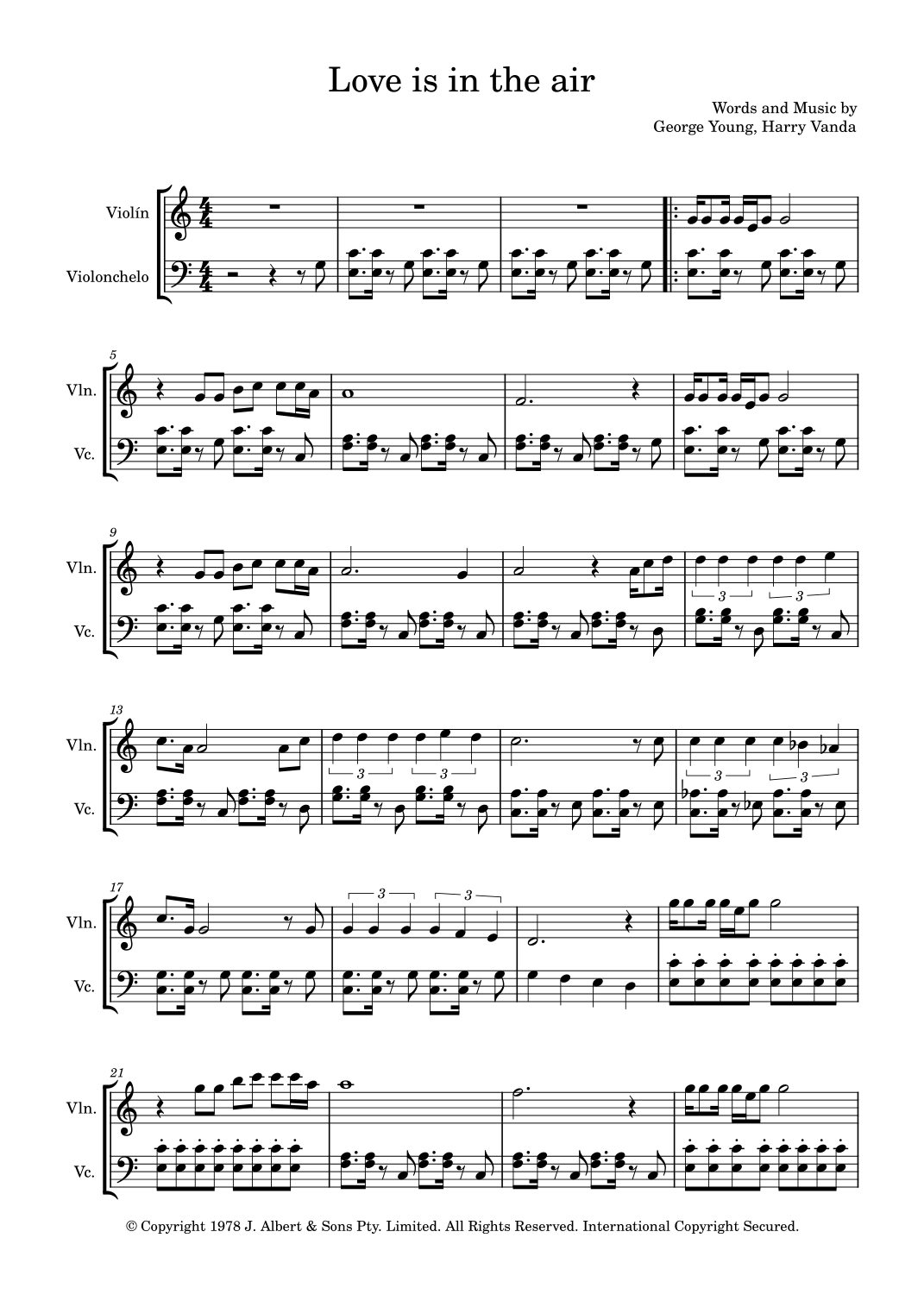 Love is in the air

Words and Music by
George Young, Harry Vanda

Violín

Violonchelo

5

Vln.

Vc.

9

Vln.

Vc.

3 3

13

Vln.

Vc.

3 3

3 3

17

Vln.

Vc.

3 3

21

Vln.

Vc.

© Copyright 1978 J. Albert & Sons Pty. Limited. All Rights Reserved. International Copyright Secured.